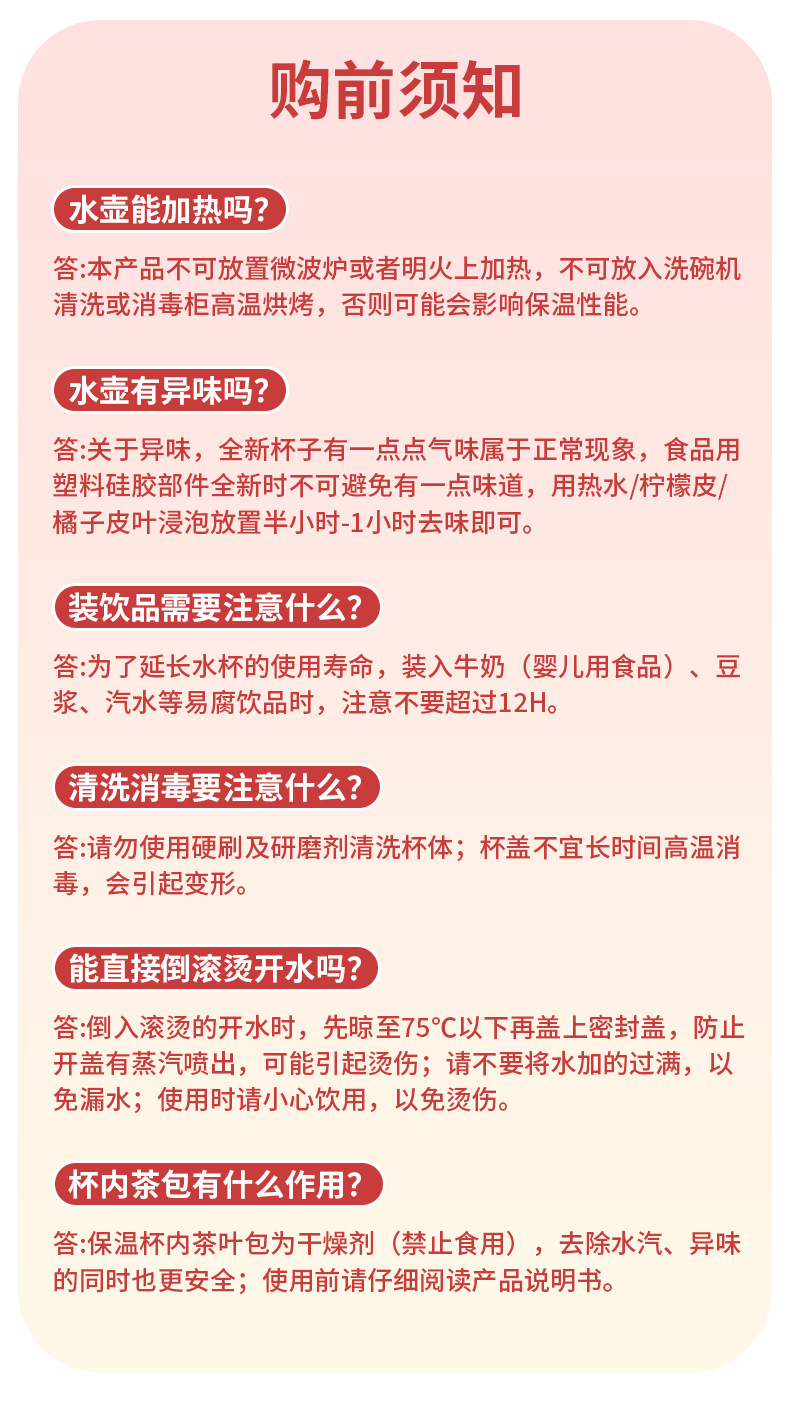 购前须知

水壶能加热吗?

答:本产品不可放置微波炉或者明火上加热，不可放入洗碗机清洗或消毒柜高温烘烤，否则可能会影响保温性能。

水壶有异味吗?

答:关于异味，全新杯子有一点点气味属于正常现象，食品用塑料硅胶部件全新时不可避免有一点味道，用热水/柠檬皮/橘子皮叶浸泡放置半小时-1小时去味即可。

装饮品需要注意什么?

答:为了延长水杯的使用寿命，装入牛奶（婴儿用食品）、豆浆、汽水等易腐饮品时，注意不要超过12H。

清洗消毒要注意什么?

答:请勿使用硬刷及研磨剂清洗杯体；杯盖不宜长时间高温消毒，会引起变形。

能直接倒滚烫开水吗?

答:倒入滚烫的开水时，先晾至75℃以下再盖上密封盖，防止开盖有蒸汽喷出，可能引起烫伤；请不要将水加的过满，以免漏水；使用时请小心饮用，以免烫伤。

杯内茶包有什么作用?

答:保温杯内茶叶包为干燥剂（禁止食用），去除水汽、异味的同时也更安全；使用前请仔细阅读产品说明书。